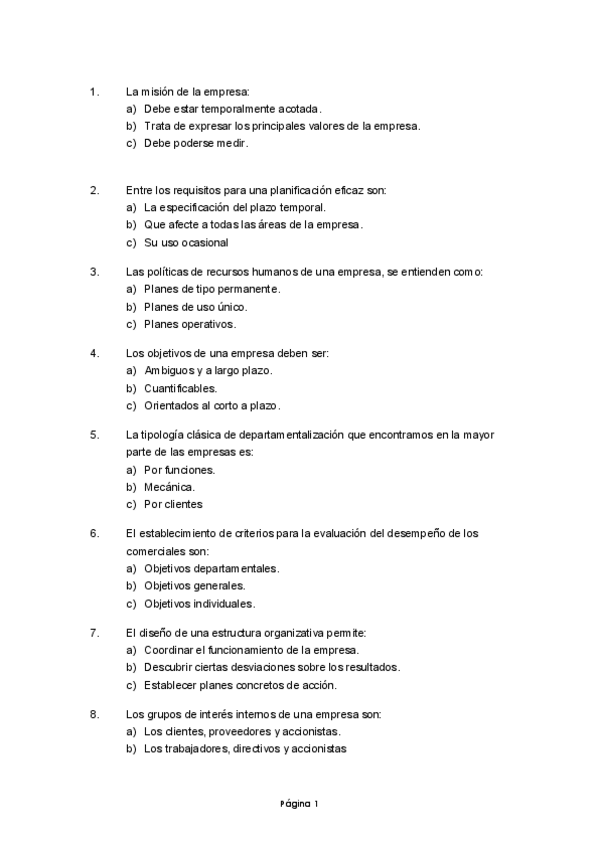 1. La misión de la empresa:
a) Debe estar temporalmente acotada.
b) Trata de expresar los principales valores de la empresa.
c) Debe poderse medir.

2. Entre los requisitos para una planificación eficaz son:
a) La especificación del plazo temporal.
b) Que afecte a todas las áreas de la empresa.
c) Su uso ocasional

3. Las políticas de recursos humanos de una empresa, se entienden como:
a) Planes de tipo permanente.
b) Planes de uso único.
c) Planes operativos.

4. Los objetivos de una empresa deben ser:
a) Ambiguos y a largo plazo.
b) Cuantificables.
c) Orientados al corto a plazo.

5. La tipología clásica de departamentalización que encontramos en la mayor parte de las empresas es:
a) Por funciones.
b) Mecánica.
c) Por clientes

6. El establecimiento de criterios para la evaluación del desempeño de los comerciales son:
a) Objetivos departamentales.
b) Objetivos generales.
c) Objetivos individuales.

7. El diseño de una estructura organizativa permite:
a) Coordinar el funcionamiento de la empresa.
b) Descubrir ciertas desviaciones sobre los resultados.
c) Establecer planes concretos de acción.

8. Los grupos de interés internos de una empresa son:
a) Los clientes, proveedores y accionistas.
b) Los trabajadores, directivos y accionistas

Página 1